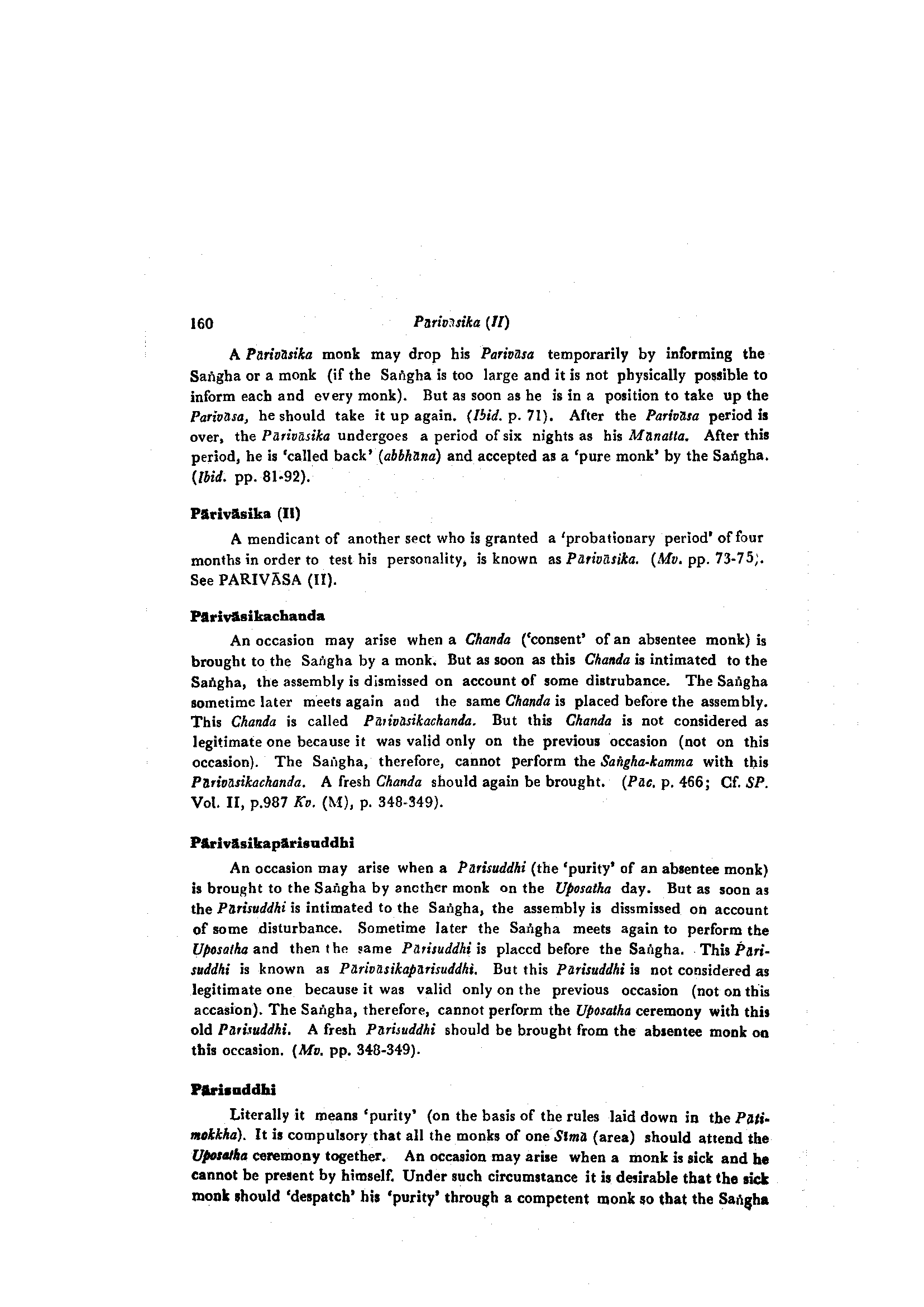 160 Pārivāsika (II)

A Pārivāsika monk may drop his Parivāsa temporarily by informing the Saṅgha or a monk (if the Saṅgha is too large and it is not physically possible to inform each and every monk). But as soon as he is in a position to take up the Parivāsa, he should take it up again. (Ibid. p. 71). After the Parivāsa period is over, the Pārivāsika undergoes a period of six nights as his Mānatta. After this period, he is 'called back' (abbhāna) and accepted as a 'pure monk' by the Saṅgha. (Ibid. pp. 81-92).

Pārivāsika (II)

A mendicant of another sect who is granted a 'probationary period' of four months in order to test his personality, is known as Pārivāsika. (Mv. pp. 73-75). See PARIVĀSA (II).

Pārivāsikachanda

An occasion may arise when a Chanda ('consent' of an absentee monk) is brought to the Saṅgha by a monk. But as soon as this Chanda is intimated to the Saṅgha, the assembly is dismissed on account of some distrubance. The Saṅgha sometime later meets again and the same Chanda is placed before the assembly. This Chanda is called Pārivāsikachanda. But this Chanda is not considered as legitimate one because it was valid only on the previous occasion (not on this occasion). The Saṅgha, therefore, cannot perform the Saṅgha-kamma with this Pārivāsikachanda. A fresh Chanda should again be brought. (Pāc. p. 466; Cf. SP. Vol. II, p.987 Kv. (M), p. 348-349).

Pārivāsikapārisuddhi

An occasion may arise when a Pārisuddhi (the 'purity' of an absentee monk) is brought to the Saṅgha by another monk on the Uposatha day. But as soon as the Pārisuddhi is intimated to the Saṅgha, the assembly is dissmissed on account of some disturbance. Sometime later the Saṅgha meets again to perform the Uposatha and then the same Pārisuddhi is placed before the Saṅgha. This Pārisuddhi is known as Pārivāsikapārisuddhi. But this Pārisuddhi is not considered as legitimate one because it was valid only on the previous occasion (not on this accasion). The Saṅgha, therefore, cannot perform the Uposatha ceremony with this old Pārisuddhi. A fresh Pārisuddhi should be brought from the absentee monk on this occasion. (Mv. pp. 348-349).

Pārisuddhi

Literally it means 'purity' (on the basis of the rules laid down in the Pātimokkha). It is compulsory that all the monks of one Sīmā (area) should attend the Uposatha ceremony together. An occasion may arise when a monk is sick and he cannot be present by himself. Under such circumstance it is desirable that the sick monk should 'despatch' his 'purity' through a competent monk so that the Saṅgha